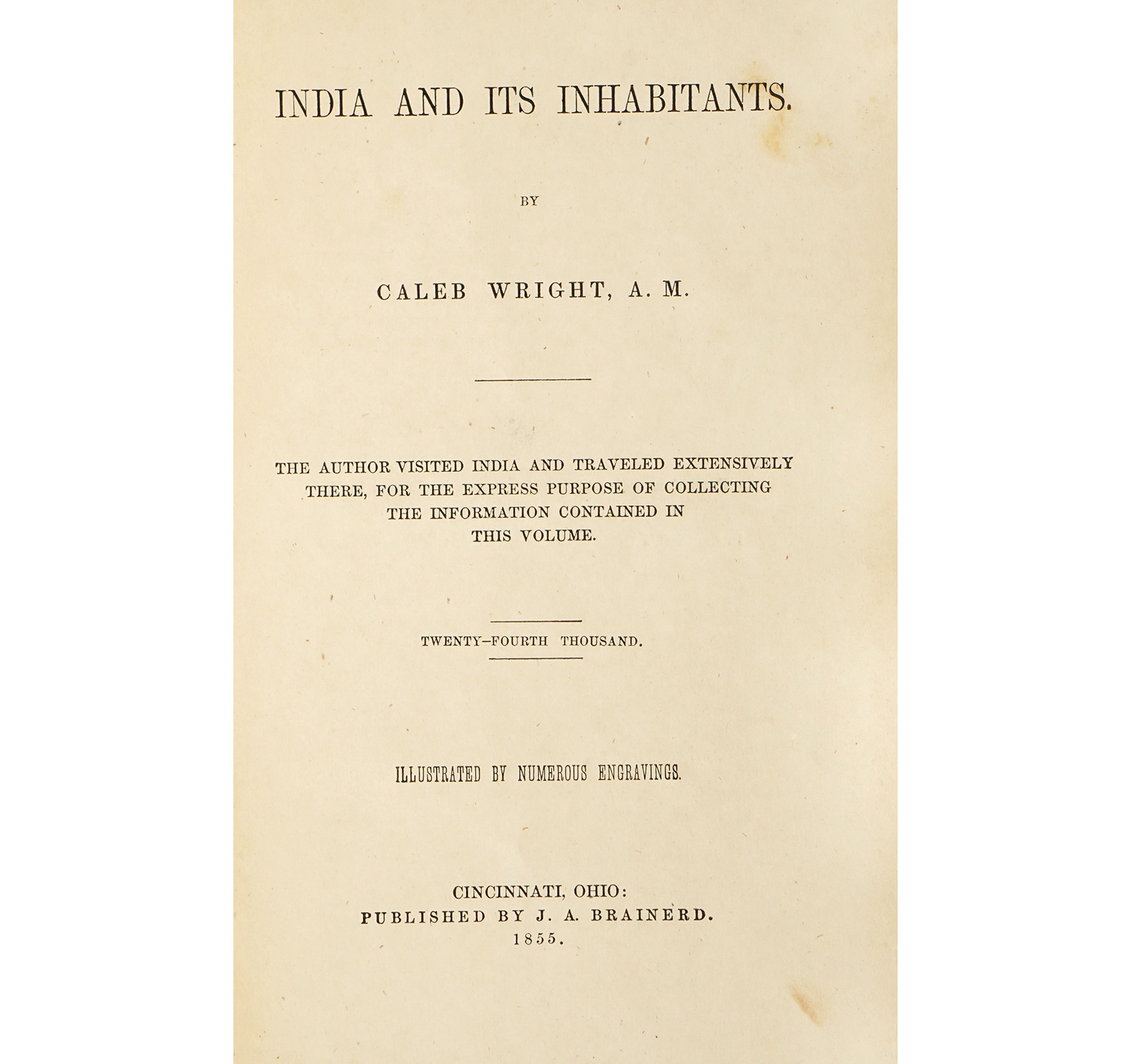 INDIA AND ITS INHABITANTS.

BY

CALEB WRIGHT, A. M.

THE AUTHOR VISITED INDIA AND TRAVELED EXTENSIVELY THERE, FOR THE EXPRESS PURPOSE OF COLLECTING THE INFORMATION CONTAINED IN THIS VOLUME.

TWENTY-FOURTH THOUSAND.

ILLUSTRATED BY NUMEROUS ENGRAVINGS.

CINCINNATI, OHIO:
PUBLISHED BY J. A. BRAINERD.
1855.